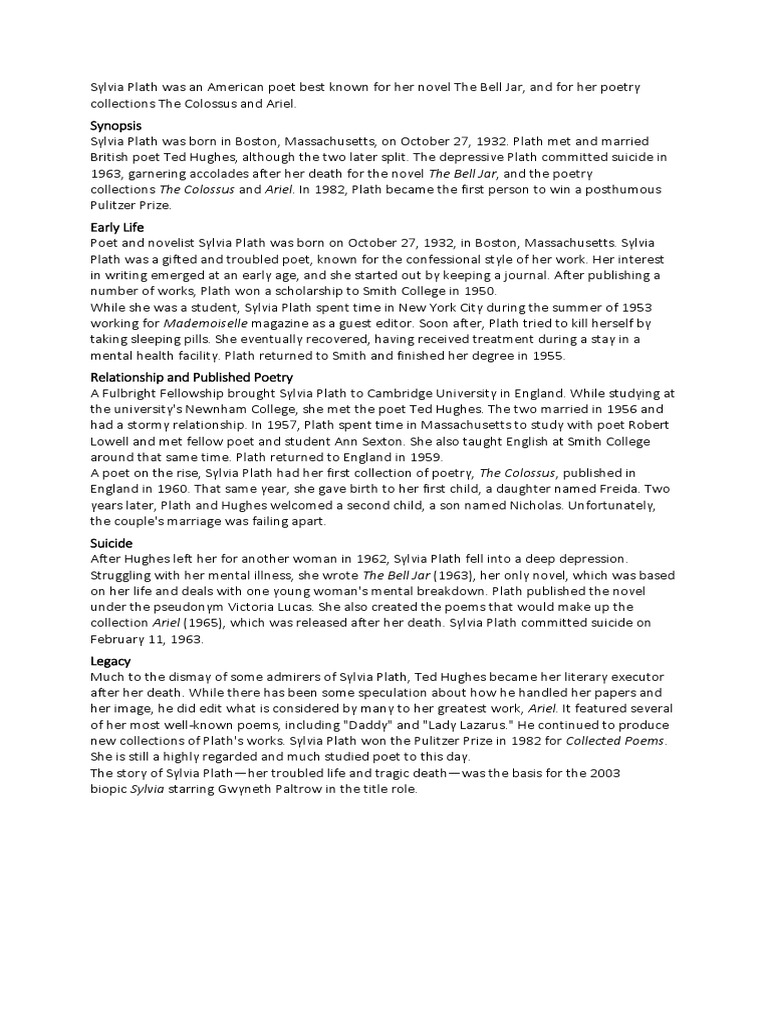 Sylvia Plath was an American poet best known for her novel The Bell Jar, and for her poetry collections The Colossus and Ariel.

Synopsis

Sylvia Plath was born in Boston, Massachusetts, on October 27, 1932. Plath met and married British poet Ted Hughes, although the two later split. The depressive Plath committed suicide in 1963, garnering accolades after her death for the novel The Bell Jar, and the poetry collections The Colossus and Ariel. In 1982, Plath became the first person to win a posthumous Pulitzer Prize.

Early Life

Poet and novelist Sylvia Plath was born on October 27, 1932, in Boston, Massachusetts. Sylvia Plath was a gifted and troubled poet, known for the confessional style of her work. Her interest in writing emerged at an early age, and she started out by keeping a journal. After publishing a number of works, Plath won a scholarship to Smith College in 1950.

While she was a student, Sylvia Plath spent time in New York City during the summer of 1953 working for Mademoiselle magazine as a guest editor. Soon after, Plath tried to kill herself by taking sleeping pills. She eventually recovered, having received treatment during a stay in a mental health facility. Plath returned to Smith and finished her degree in 1955.

Relationship and Published Poetry

A Fulbright Fellowship brought Sylvia Plath to Cambridge University in England. While studying at the university's Newnham College, she met the poet Ted Hughes. The two married in 1956 and had a stormy relationship. In 1957, Plath spent time in Massachusetts to study with poet Robert Lowell and met fellow poet and student Ann Sexton. She also taught English at Smith College around that same time. Plath returned to England in 1959.

A poet on the rise, Sylvia Plath had her first collection of poetry, The Colossus, published in England in 1960. That same year, she gave birth to her first child, a daughter named Freida. Two years later, Plath and Hughes welcomed a second child, a son named Nicholas. Unfortunately, the couple's marriage was failing apart.

Suicide

After Hughes left her for another woman in 1962, Sylvia Plath fell into a deep depression. Struggling with her mental illness, she wrote The Bell Jar (1963), her only novel, which was based on her life and deals with one young woman's mental breakdown. Plath published the novel under the pseudonym Victoria Lucas. She also created the poems that would make up the collection Ariel (1965), which was released after her death. Sylvia Plath committed suicide on February 11, 1963.

Legacy

Much to the dismay of some admirers of Sylvia Plath, Ted Hughes became her literary executor after her death. While there has been some speculation about how he handled her papers and her image, he did edit what is considered by many to her greatest work, Ariel. It featured several of her most well-known poems, including "Daddy" and "Lady Lazarus." He continued to produce new collections of Plath's works. Sylvia Plath won the Pulitzer Prize in 1982 for Collected Poems. She is still a highly regarded and much studied poet to this day.

The story of Sylvia Plath—her troubled life and tragic death—was the basis for the 2003 biopic Sylvia starring Gwyneth Paltrow in the title role.